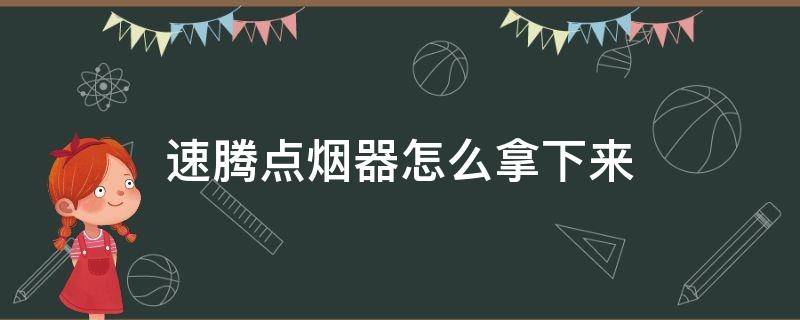 速腾点烟器怎么拿下来